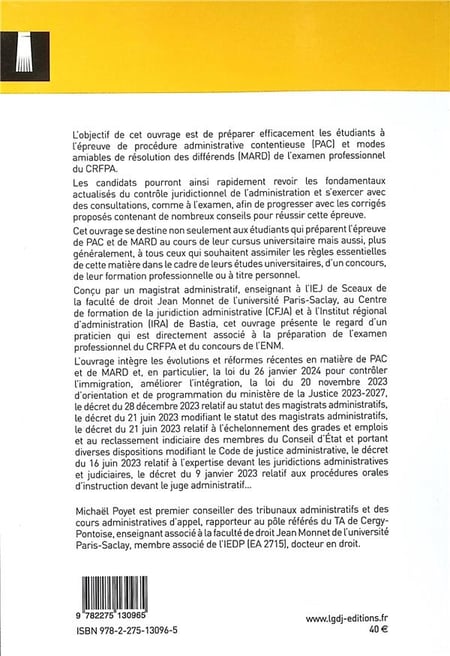 L'objectif de cet ouvrage est de préparer efficacement les étudiants à l'épreuve de procédure administrative contentieuse (PAC) et modes amiables de résolution des différends (MARD) de l'examen professionnel du CRFPA.

Les candidats pourront ainsi rapidement revoir les fondamentaux actualisés du contrôle juridictionnel de l'administration et s'exercer avec des consultations, comme à l'examen, afin de progresser avec les corrigés proposés contenant de nombreux conseils pour réussir cette épreuve.

Cet ouvrage se destine non seulement aux étudiants qui préparent l'épreuve de PAC et de MARD au cours de leur cursus universitaire mais aussi, plus généralement, à tous ceux qui souhaitent assimiler les règles essentielles de cette matière dans le cadre de leurs études universitaires, d'un concours, de leur formation professionnelle ou à titre personnel.

Conçu par un magistrat administratif, enseignant à l'IEJ de Sceaux de la faculté de droit Jean Monnet de l'université Paris-Saclay, au Centre de formation de la juridiction administrative (CFJA) et à l'Institut régional d'administration (IRA) de Bastia, cet ouvrage présente le regard d'un praticien qui est directement associé à la préparation de l'examen professionnel du CRFPA et du concours de l'ENM.

L'ouvrage intègre les évolutions et réformes récentes en matière de PAC et de MARD et, en particulier, la loi du 26 janvier 2024 pour contrôler l'immigration, améliorer l'intégration, la loi du 20 novembre 2023 d'orientation et de programmation du ministère de la Justice 2023-2027, le décret du 28 décembre 2023 relatif au statut des magistrats administratifs, le décret du 21 juin 2023 modifiant le statut des magistrats administratifs, le décret du 21 juin 2023 relatif à l'échelonnement des grades et emplois et au reclassement indiciaire des membres du Conseil d'État et portant diverses dispositions modifiant le Code de justice administrative, le décret du 16 juin 2023 relatif à l'expertise devant les juridictions administratives et judiciaires, le décret du 9 janvier 2023 relatif aux procédures orales d'instruction devant le juge administratif...

Michaël Poyet est premier conseiller des tribunaux administratifs et des cours administratives d'appel, rapporteur au pôle référés du TA de Cergy-Pontoise, enseignant associé à la faculté de droit Jean Monnet de l'université Paris-Saclay, membre associé de l'IEDP (EA 2715), docteur en droit.

9 782275 130965
ISBN 978-2-275-13096-5

www.lgdj-editions.fr
40 €